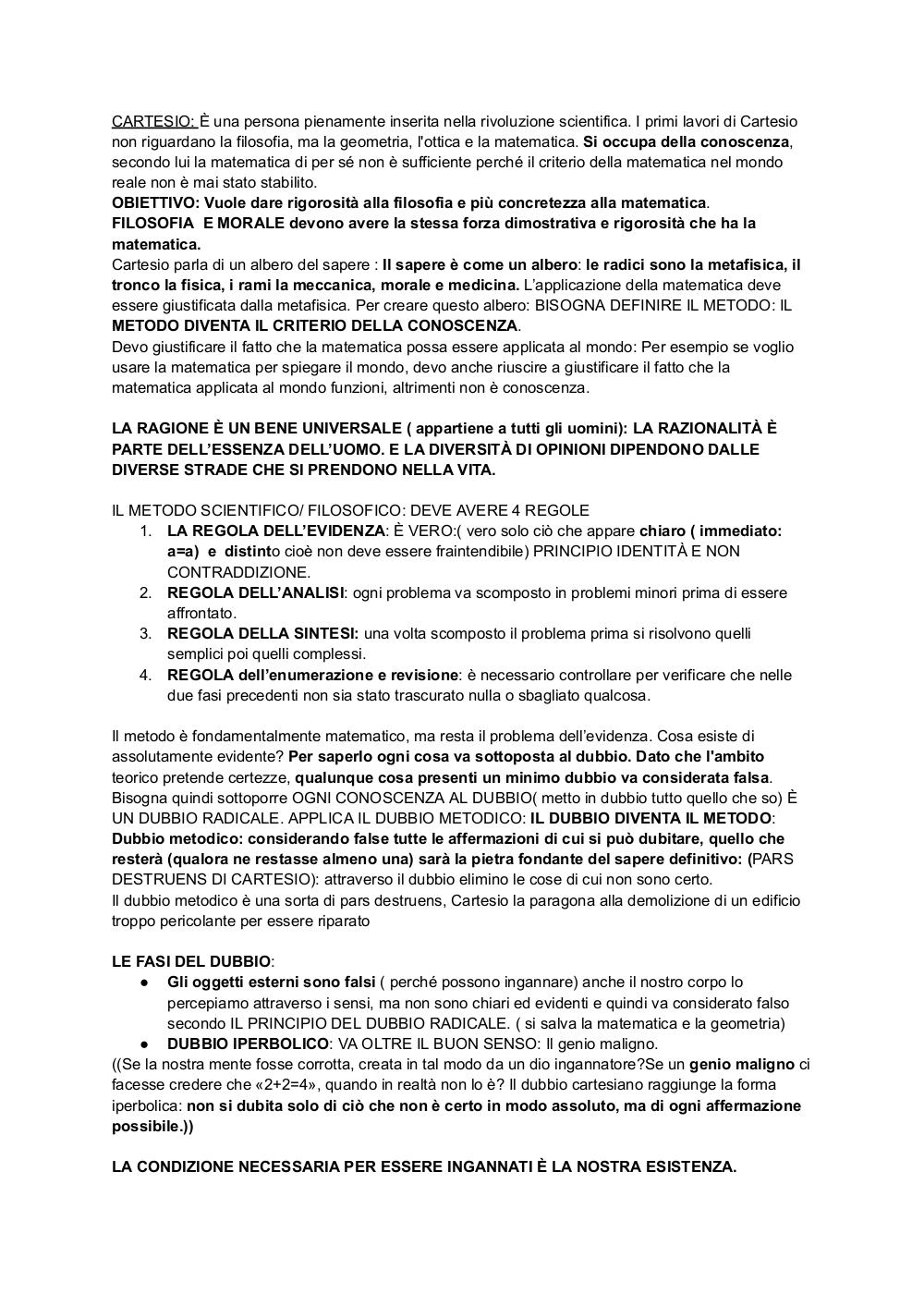 CARTESIO: È una persona pienamente inserita nella rivoluzione scientifica. I primi lavori di Cartesio non riguardano la filosofia, ma la geometria, l'ottica e la matematica. Si occupa della conoscenza, secondo lui la matematica di per sé non è sufficiente perché il criterio della matematica nel mondo reale non è mai stato stabilito.
OBIETTIVO: Vuole dare rigorosità alla filosofia e più concretezza alla matematica.
FILOSOFIA E MORALE devono avere la stessa forza dimostrativa e rigorosità che ha la matematica.
Cartesio parla di un albero del sapere : Il sapere è come un albero: le radici sono la metafisica, il tronco la fisica, i rami la meccanica, morale e medicina. L'applicazione della matematica deve essere giustificata dalla metafisica. Per creare questo albero: BISOGNA DEFINIRE IL METODO: IL METODO DIVENTA IL CRITERIO DELLA CONOSCENZA.
Devo giustificare il fatto che la matematica possa essere applicata al mondo: Per esempio se voglio usare la matematica per spiegare il mondo, devo anche riuscire a giustificare il fatto che la matematica applicata al mondo funzioni, altrimenti non è conoscenza.

LA RAGIONE È UN BENE UNIVERSALE ( appartiene a tutti gli uomini): LA RAZIONALITÀ È PARTE DELL'ESSENZA DELL'UOMO. E LA DIVERSITÀ DI OPINIONI DIPENDONO DALLE DIVERSE STRADE CHE SI PRENDONO NELLA VITA.

IL METODO SCIENTIFICO/ FILOSOFICO: DEVE AVERE 4 REGOLE
1. LA REGOLA DELL'EVIDENZA: È VERO:( vero solo ciò che appare chiaro ( immediato: a=a) e distinto cioè non deve essere fraintendibile) PRINCIPIO IDENTITÀ E NON CONTRADDIZIONE.
2. REGOLA DELL'ANALISI: ogni problema va scomposto in problemi minori prima di essere affrontato.
3. REGOLA DELLA SINTESI: una volta scomposto il problema prima si risolvono quelli semplici poi quelli complessi.
4. REGOLA dell'enumerazione e revisione: è necessario controllare per verificare che nelle due fasi precedenti non sia stato trascurato nulla o sbagliato qualcosa.

Il metodo è fondamentalmente matematico, ma resta il problema dell'evidenza. Cosa esiste di assolutamente evidente? Per saperlo ogni cosa va sottoposta al dubbio. Dato che l'ambito teorico pretende certezze, qualunque cosa presenti un minimo dubbio va considerata falsa. Bisogna quindi sottoporre OGNI CONOSCENZA AL DUBBIO( metto in dubbio tutto quello che so) È UN DUBBIO RADICALE. APPLICA IL DUBBIO METODICO: IL DUBBIO DIVENTA IL METODO: Dubbio metodico: considerando false tutte le affermazioni di cui si può dubitare, quello che resterà (qualora ne restasse almeno una) sarà la pietra fondante del sapere definitivo: (PARS DESTRUENS DI CARTESIO): attraverso il dubbio elimino le cose di cui non sono certo.
Il dubbio metodico è una sorta di pars destruens, Cartesio la paragona alla demolizione di un edificio troppo pericolante per essere riparato

LE FASI DEL DUBBIO:
● Gli oggetti esterni sono falsi ( perché possono ingannare) anche il nostro corpo lo percepiamo attraverso i sensi, ma non sono chiari ed evidenti e quindi va considerato falso secondo IL PRINCIPIO DEL DUBBIO RADICALE. ( si salva la matematica e la geometria)
● DUBBIO IPERBOLICO: VA OLTRE IL BUON SENSO: Il genio maligno.
((Se la nostra mente fosse corrotta, creata in tal modo da un dio ingannatore?Se un genio maligno ci facesse credere che «2+2=4», quando in realtà non lo è? Il dubbio cartesiano raggiunge la forma iperbolica: non si dubita solo di ciò che non è certo in modo assoluto, ma di ogni affermazione possibile.))

LA CONDIZIONE NECESSARIA PER ESSERE INGANNATI È LA NOSTRA ESISTENZA.